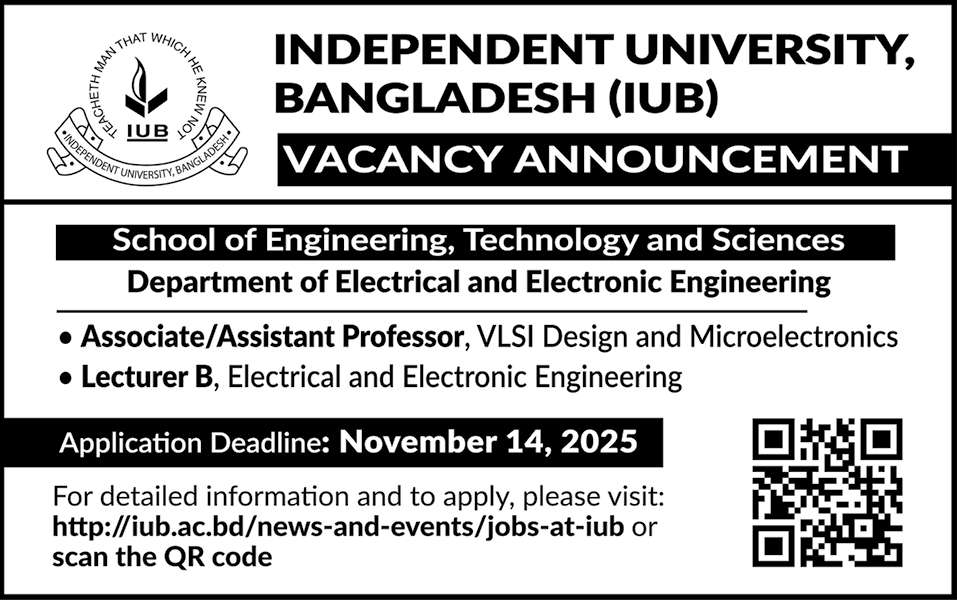 TEACHETH MAN THAT WHICH HE KNEW NOT
IUB
INDEPENDENT UNIVERSITY, BANGLADESH

INDEPENDENT UNIVERSITY, BANGLADESH (IUB)

VACANCY ANNOUNCEMENT

School of Engineering, Technology and Sciences

Department of Electrical and Electronic Engineering

• Associate/Assistant Professor, VLSI Design and Microelectronics
• Lecturer B, Electrical and Electronic Engineering

Application Deadline: November 14, 2025

For detailed information and to apply, please visit: http://iub.ac.bd/news-and-events/jobs-at-iub or scan the QR code